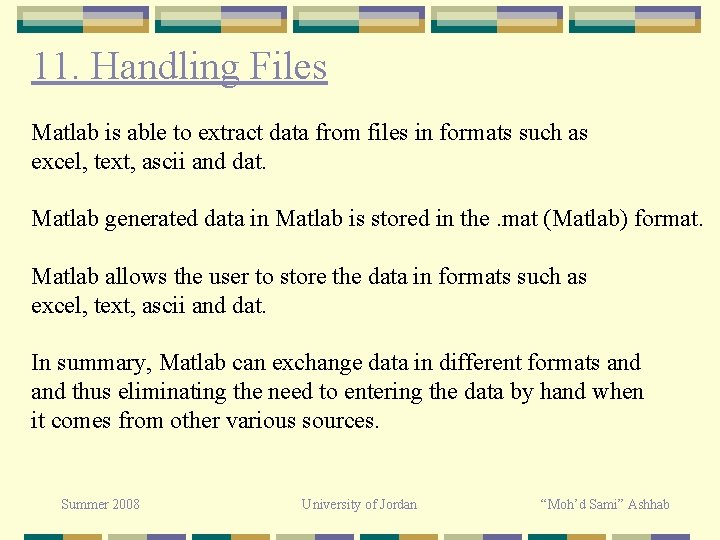 11. Handling Files

Matlab is able to extract data from files in formats such as excel, text, ascii and dat.

Matlab generated data in Matlab is stored in the .mat (Matlab) format.

Matlab allows the user to store the data in formats such as excel, text, ascii and dat.

In summary, Matlab can exchange data in different formats and and thus eliminating the need to entering the data by hand when it comes from other various sources.

Summer 2008 University of Jordan "Moh'd Sami" Ashhab